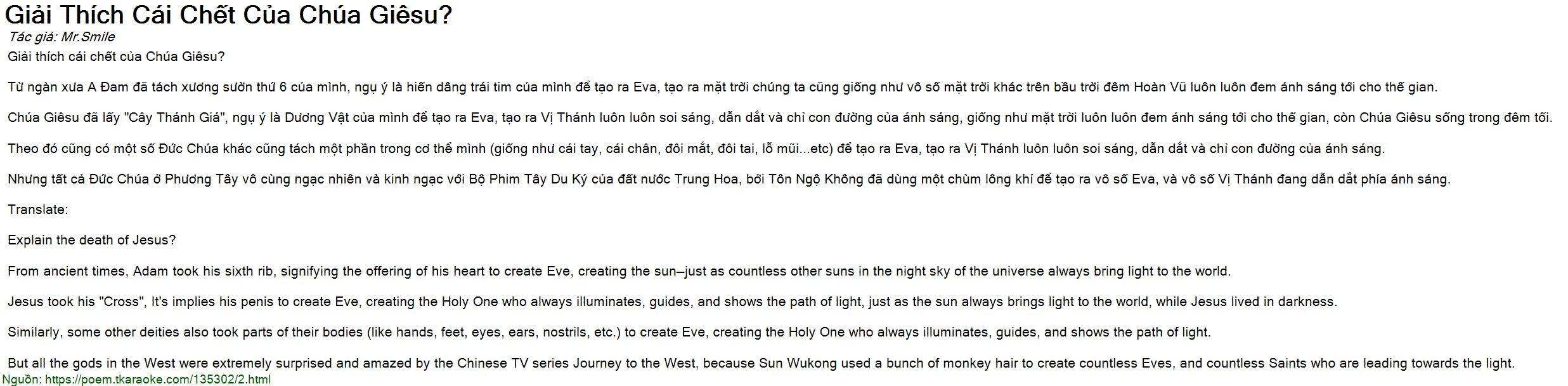 Giải Thích Cái Chết Của Chúa Giêsu?

Tác giả: Mr.Smile

Giải thích cái chết của Chúa Giêsu?

Từ ngàn xưa A Đam đã tách xương sườn thứ 6 của mình, ngụ ý là hiến dâng trái tim của mình để tạo ra Eva, tạo ra mặt trời chúng ta cũng giống như vô số mặt trời khác trên bầu trời đêm Hoàn Vũ luôn luôn đem ánh sáng tới cho thế gian.

Chúa Giêsu đã lấy "Cây Thánh Giá", ngụ ý là Dương Vật của mình để tạo ra Eva, tạo ra Vị Thánh luôn luôn soi sáng, dẫn dắt và chỉ con đường của ánh sáng, giống như mặt trời luôn luôn đem ánh sáng tới cho thế gian, còn Chúa Giêsu sống trong đêm tối.

Theo đó cũng có một số Đức Chúa khác cũng tách một phần trong cơ thể mình (giống như cái tay, cái chân, đôi mắt, đôi tai, lỗ mũi...etc) để tạo ra Eva, tạo ra Vị Thánh luôn luôn soi sáng, dẫn dắt và chỉ con đường của ánh sáng.

Nhưng tất cả Đức Chúa ở Phương Tây vô cùng ngạc nhiên và kinh ngạc với Bộ Phim Tây Du Ký của đất nước Trung Hoa, bởi Tôn Ngộ Không đã dùng một chùm lông khỉ để tạo ra vô số Eva, và vô số Vị Thánh đang dẫn dắt phía ánh sáng.

Translate:

Explain the death of Jesus?

From ancient times, Adam took his sixth rib, signifying the offering of his heart to create Eve, creating the sun–just as countless other suns in the night sky of the universe always bring light to the world.

Jesus took his "Cross", It's implies his penis to create Eve, creating the Holy One who always illuminates, guides, and shows the path of light, just as the sun always brings light to the world, while Jesus lived in darkness.

Similarly, some other deities also took parts of their bodies (like hands, feet, eyes, ears, nostrils, etc.) to create Eve, creating the Holy One who always illuminates, guides, and shows the path of light.

But all the gods in the West were extremely surprised and amazed by the Chinese TV series Journey to the West, because Sun Wukong used a bunch of monkey hair to create countless Eves, and countless Saints who are leading towards the light.

Nguồn: https://poem.tkaraoke.com/135302/2.html